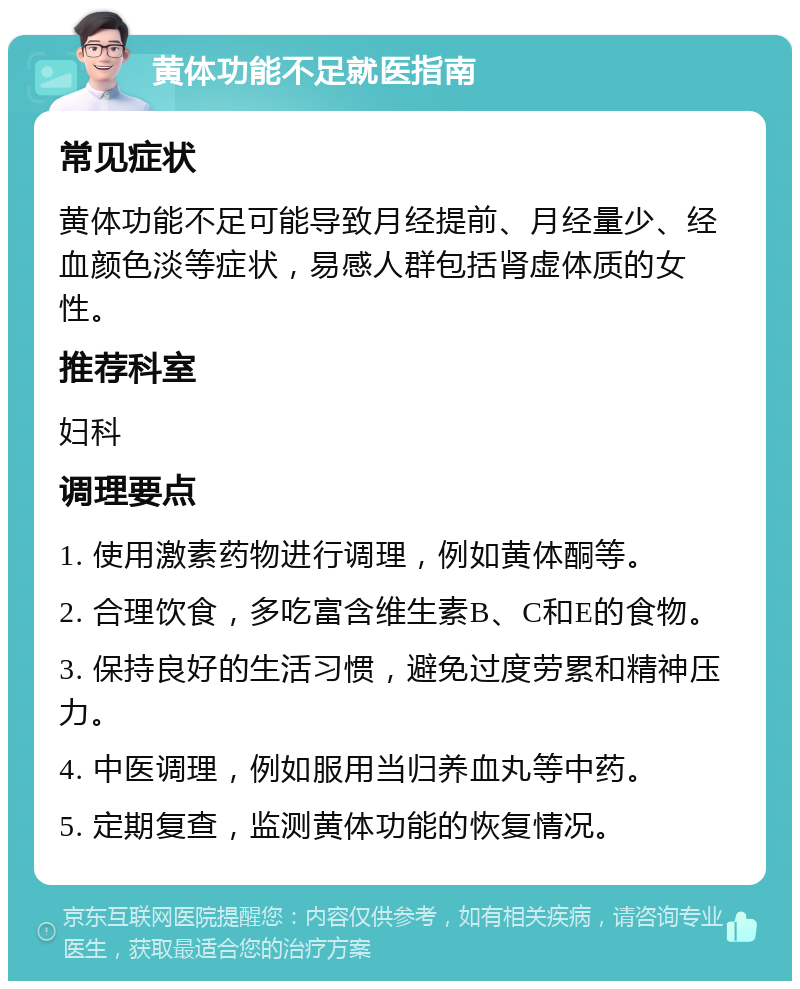 黄体功能不足就医指南

常见症状

黄体功能不足可能导致月经提前、月经量少、经血颜色淡等症状，易感人群包括肾虚体质的女性。

推荐科室

妇科

调理要点

1. 使用激素药物进行调理，例如黄体酮等。

2. 合理饮食，多吃富含维生素B、C和E的食物。

3. 保持良好的生活习惯，避免过度劳累和精神压力。

4. 中医调理，例如服用当归养血丸等中药。

5. 定期复查，监测黄体功能的恢复情况。

京东互联网医院提醒您：内容仅供参考，如有相关疾病，请咨询专业医生，获取最适合您的治疗方案